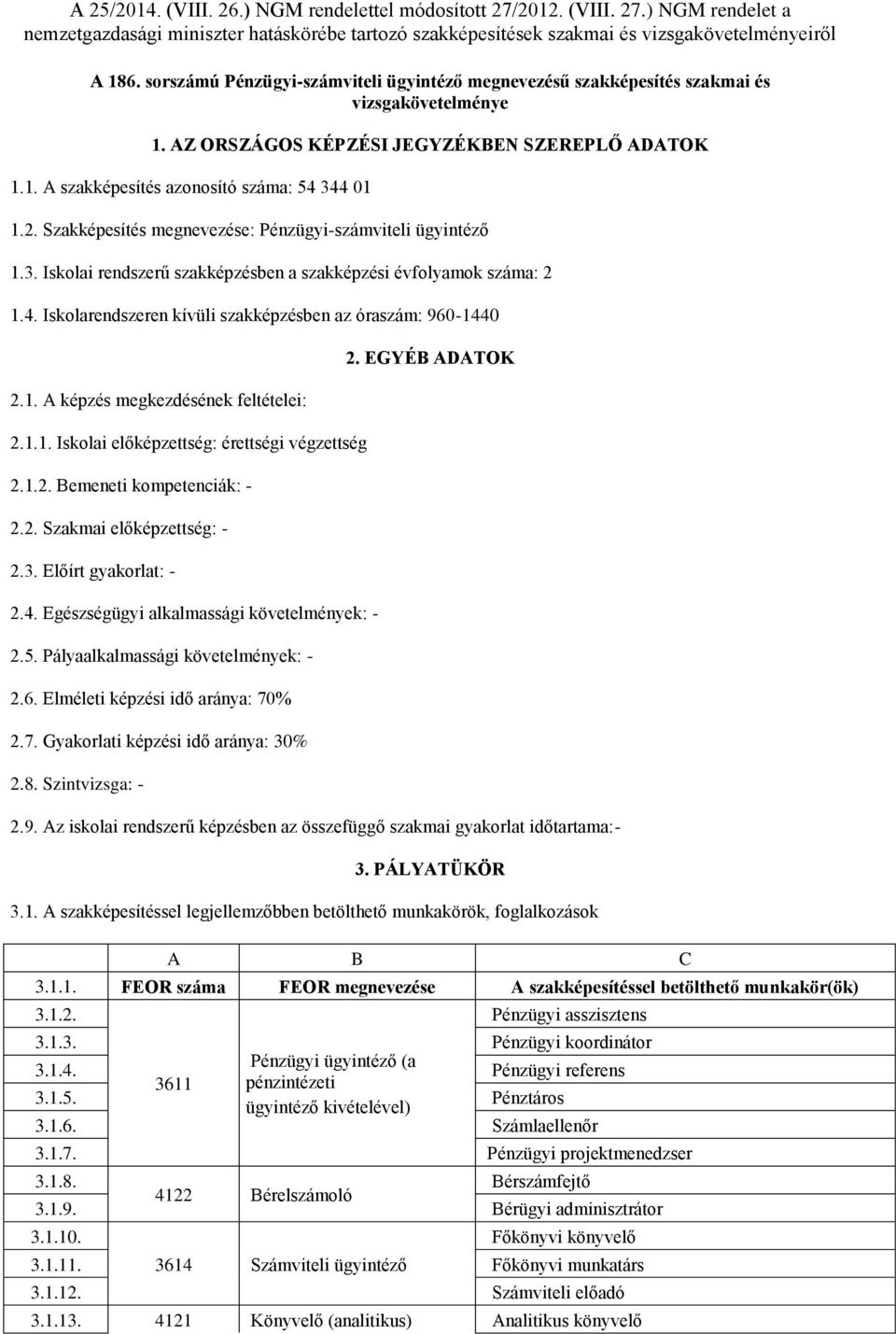 A 25/2014. (VIII. 26.) NGM rendelettel módosított 27/2012. (VIII. 27.) NGM rendelet a nemzetgazdasági miniszter hatáskörébe tartozó szakképesítések szakmai és vizsgakövetelményeiről

A 186. sorszámú Pénzügyi-számviteli ügyintéző megnevezésű szakképesítés szakmai és vizsgakövetelménye

1. AZ ORSZÁGOS KÉPZÉSI JEGYZÉKBEN SZEREPLŐ ADATOK

1.1. A szakképesítés azonosító száma: 54 344 01

1.2. Szakképesítés megnevezése: Pénzügyi-számviteli ügyintéző

1.3. Iskolai rendszerű szakképzésben a szakképzési évfolyamok száma: 2

1.4. Iskolarendszeren kívüli szakképzésben az óraszám: 960-1440

2. EGYÉB ADATOK

2.1. A képzés megkezdésének feltételei:

2.1.1. Iskolai előképzettség: érettségi végzettség

2.1.2. Bemeneti kompetenciák: -

2.2. Szakmai előképzettség: -

2.3. Előírt gyakorlat: -

2.4. Egészségügyi alkalmassági követelmények: -

2.5. Pályaalkalmassági követelmények: -

2.6. Elméleti képzési idő aránya: 70%

2.7. Gyakorlati képzési idő aránya: 30%

2.8. Szintvizsga: -

2.9. Az iskolai rendszerű képzésben az összefüggő szakmai gyakorlat időtartama:-

3. PÁLYATÜKÖR

3.1. A szakképesítéssel legjellemzőbben betölthető munkakörök, foglalkozások

| | A | B | C |
|---|---|---|---|
| 3.1.1. | FEOR száma | FEOR megnevezése | A szakképesítéssel betölthető munkakör(ök) |
| 3.1.2. | 3611 | Pénzügyi ügyintéző (a pénzintézeti ügyintéző kivételével) | Pénzügyi asszisztens |
| 3.1.3. | | | Pénzügyi koordinátor |
| 3.1.4. | | | Pénzügyi referens |
| 3.1.5. | | | Pénztáros |
| 3.1.6. | | | Számlaellenőr |
| 3.1.7. | | | Pénzügyi projektmenedzser |
| 3.1.8. | 4122 | Bérelszámoló | Bérszámfejtő |
| 3.1.9. | | | Bérügyi adminisztrátor |
| 3.1.10. | 3614 | Számviteli ügyintéző | Főkönyvi könyvelő |
| 3.1.11. | | | Főkönyvi munkatárs |
| 3.1.12. | | | Számviteli előadó |
| 3.1.13. | 4121 | Könyvelő (analitikus) | Analitikus könyvelő |